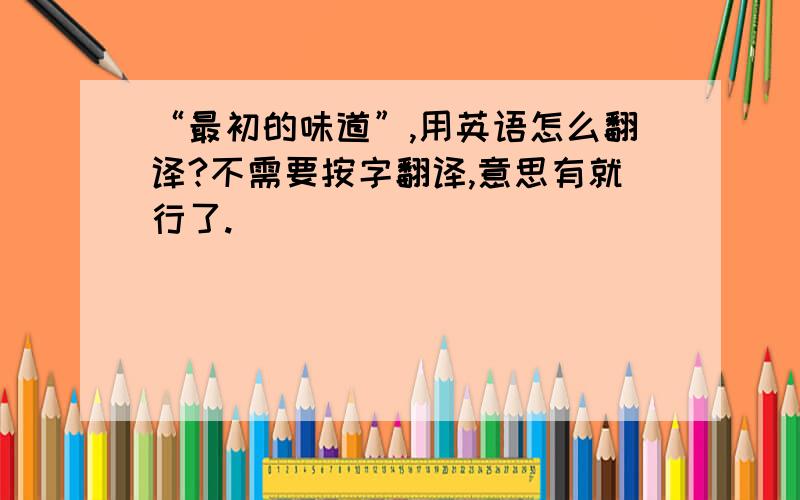 “最初的味道”,用英语怎么翻译?不需要按字翻译,意思有就行了.